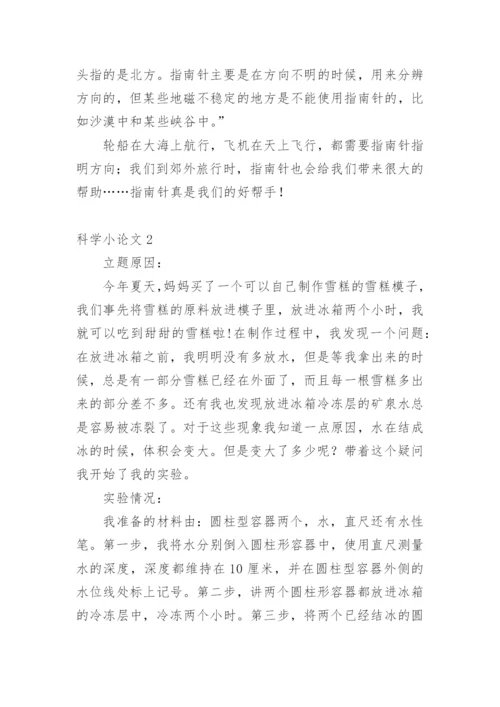 头指的是北方。指南针主要是在方向不明的时候，用来分辨方向的，但某些地磁不稳定的地方是不能使用指南针的，比如沙漠中和某些峡谷中。”

轮船在大海上航行，飞机在天上飞行，都需要指南针指明方向；我们到郊外旅行时，指南针也会给我们带来很大的帮助……指南针真是我们的好帮手！

科学小论文 2

立题原因：

今年夏天，妈妈买了一个可以自己制作雪糕的雪糕模子，我们事先将雪糕的原料放进模子里，放进冰箱两个小时，我就可以吃到甜甜的雪糕啦！在制作过程中，我发现一个问题：在放进冰箱之前，我明明没有多放水，但是等我拿出来的时候，总是有一部分雪糕已经在外面了，而且每一根雪糕多出来的部分差不多。还有我也发现放进冰箱冷冻层的矿泉水总是容易被冻裂了。对于这些现象我知道一点原因，水在结成冰的时候，体积会变大。但是变大了多少呢？带着这个疑问我开始了我的实验。

实验情况：

我准备的材料由：圆柱型容器两个，水，直尺还有水性笔。第一步，我将水分别倒入圆柱形容器中，使用直尺测量水的深度，深度都维持在 10 厘米，并在圆柱型容器外侧的水位线处标上记号。第二步，讲两个圆柱形容器都放进冰箱的冷冻层中，冷冻两个小时。第三步，将两个已经结冰的圆